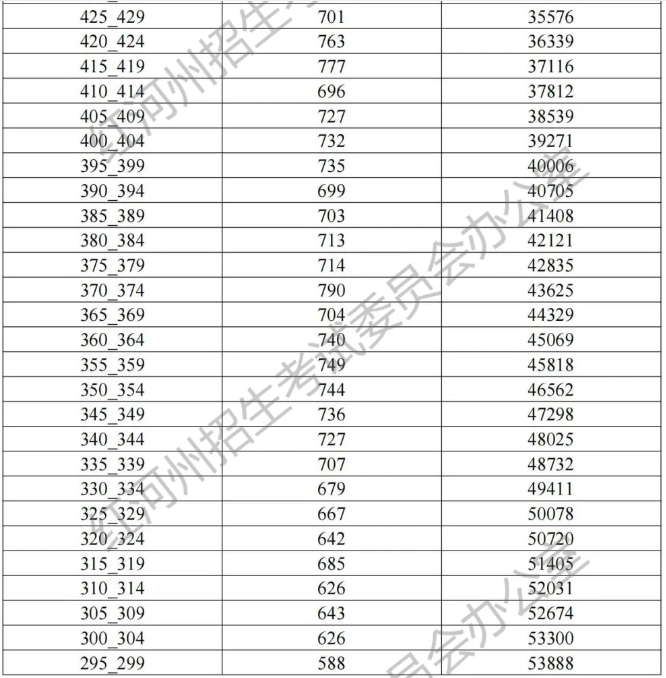 | | | |
|---|---|---|
| 425_429 | 701 | 35576 |
| 420_424 | 763 | 36339 |
| 415_419 | 777 | 37116 |
| 410_414 | 696 | 37812 |
| 405_409 | 727 | 38539 |
| 400_404 | 732 | 39271 |
| 395_399 | 735 | 40006 |
| 390_394 | 699 | 40705 |
| 385_389 | 703 | 41408 |
| 380_384 | 713 | 42121 |
| 375_379 | 714 | 42835 |
| 370_374 | 790 | 43625 |
| 365_369 | 704 | 44329 |
| 360_364 | 740 | 45069 |
| 355_359 | 749 | 45818 |
| 350_354 | 744 | 46562 |
| 345_349 | 736 | 47298 |
| 340_344 | 727 | 48025 |
| 335_339 | 707 | 48732 |
| 330_334 | 679 | 49411 |
| 325_329 | 667 | 50078 |
| 320_324 | 642 | 50720 |
| 315_319 | 685 | 51405 |
| 310_314 | 626 | 52031 |
| 305_309 | 643 | 52674 |
| 300_304 | 626 | 53300 |
| 295_299 | 588 | 53888 |

红河州招生考试委员会办公室
红河州招生考试委员会办公室